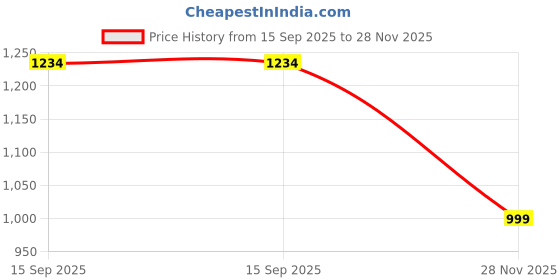 CheapestInIndia.com

Price History from 15 Sep 2025 to 28 Nov 2025

1,250
1,200
1,150
1,100
1,050
1,000
950

1234
1234
999

15 Sep 2025
15 Sep 2025
28 Nov 2025